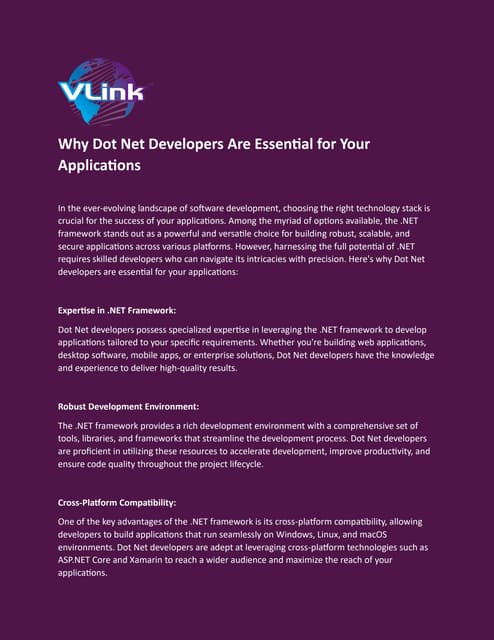 VLink

Why Dot Net Developers Are Essential for Your Applications

In the ever-evolving landscape of software development, choosing the right technology stack is crucial for the success of your applications. Among the myriad of options available, the .NET framework stands out as a powerful and versatile choice for building robust, scalable, and secure applications across various platforms. However, harnessing the full potential of .NET requires skilled developers who can navigate its intricacies with precision. Here's why Dot Net developers are essential for your applications:

Expertise in .NET Framework:

Dot Net developers possess specialized expertise in leveraging the .NET framework to develop applications tailored to your specific requirements. Whether you're building web applications, desktop software, mobile apps, or enterprise solutions, Dot Net developers have the knowledge and experience to deliver high-quality results.

Robust Development Environment:

The .NET framework provides a rich development environment with a comprehensive set of tools, libraries, and frameworks that streamline the development process. Dot Net developers are proficient in utilizing these resources to accelerate development, improve productivity, and ensure code quality throughout the project lifecycle.

Cross-Platform Compatibility:

One of the key advantages of the .NET framework is its cross-platform compatibility, allowing developers to build applications that run seamlessly on Windows, Linux, and macOS environments. Dot Net developers are adept at leveraging cross-platform technologies such as ASP.NET Core and Xamarin to reach a wider audience and maximize the reach of your applications.